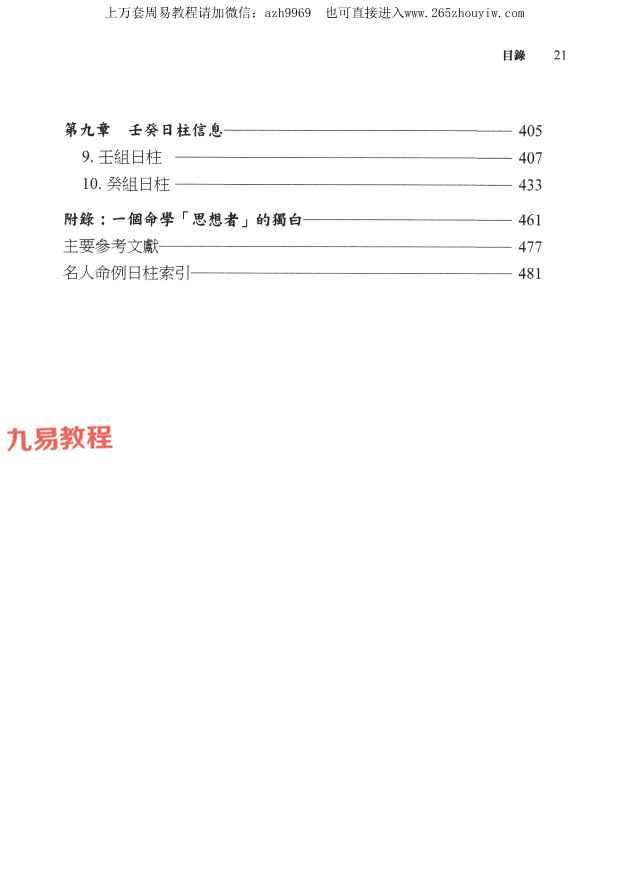 上万套周易教程请加微信：azh9969 也可直接进入www.265zhouyiw.com

目錄 21

第九章 壬癸日柱信息 405

9.壬組日柱 407

10.癸組日柱 433

附錄：一個命學「思想者」的獨白 461

主要參考文獻 477

名人命例日柱索引 481

九易教程